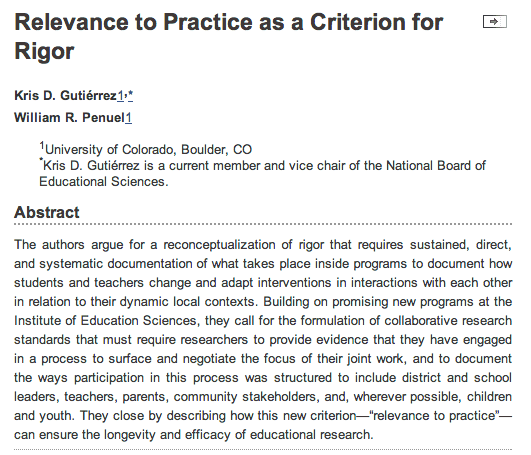 Relevance to Practice as a Criterion for Rigor

Kris D. Gutiérrez1,*
William R. Penuel1

$^1$University of Colorado, Boulder, CO
$^*$Kris D. Gutiérrez is a current member and vice chair of the National Board of Educational Sciences.

Abstract

The authors argue for a reconceptualization of rigor that requires sustained, direct, and systematic documentation of what takes place inside programs to document how students and teachers change and adapt interventions in interactions with each other in relation to their dynamic local contexts. Building on promising new programs at the Institute of Education Sciences, they call for the formulation of collaborative research standards that must require researchers to provide evidence that they have engaged in a process to surface and negotiate the focus of their joint work, and to document the ways participation in this process was structured to include district and school leaders, teachers, parents, community stakeholders, and, wherever possible, children and youth. They close by describing how this new criterion—"relevance to practice"—can ensure the longevity and efficacy of educational research.